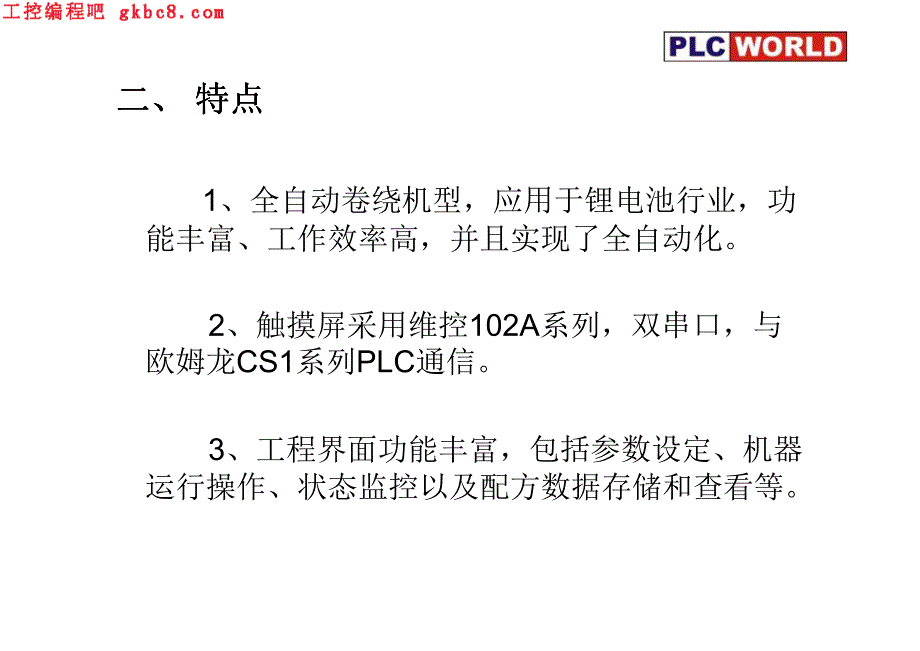 工控编程吧 gkbc8.com

PLC WORLD

二、 特点

1、全自动卷绕机型，应用于锂电池行业，功能丰富、工作效率高，并且实现了全自动化。

2、触摸屏采用维控102A系列，双串口，与欧姆龙CS1系列PLC通信。

3、工程界面功能丰富，包括参数设定、机器运行操作、状态监控以及配方数据存储和查看等。